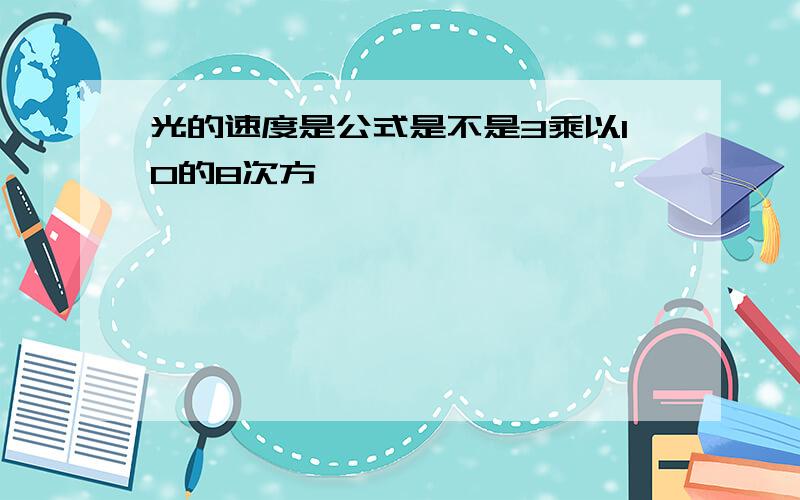 光的速度是公式是不是3乘以10的8次方